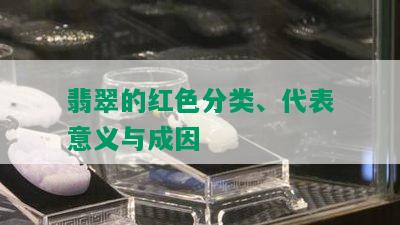 翡翠的红色分类、代表意义与成因